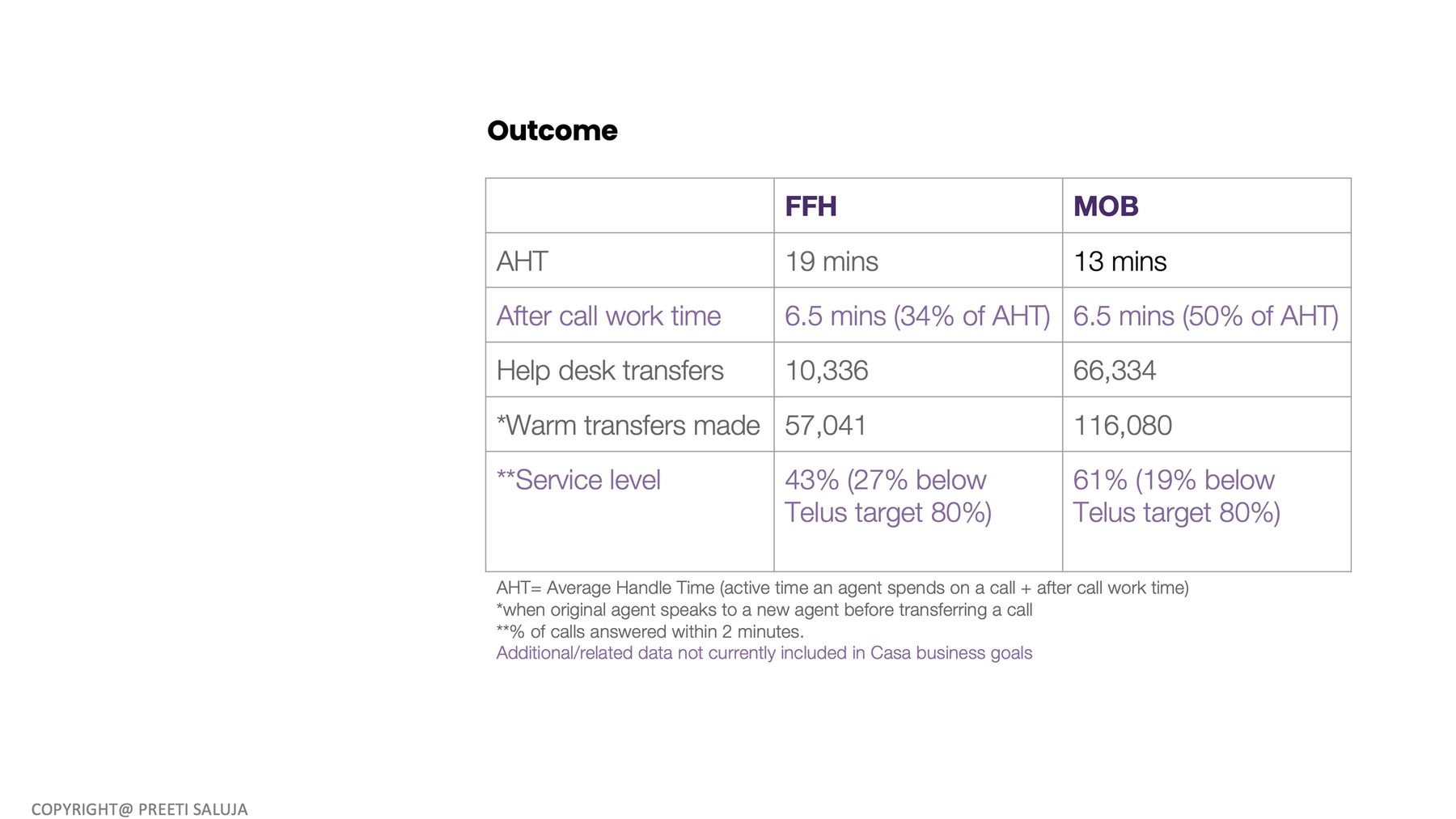 Outcome

| | FFH | MOB |
|---|---|---|
| AHT | 19 mins | 13 mins |
| After call work time | 6.5 mins (34% of AHT) | 6.5 mins (50% of AHT) |
| Help desk transfers | 10,336 | 66,334 |
| *Warm transfers made | 57,041 | 116,080 |
| **Service level | 43% (27% below Telus target 80%) | 61% (19% below Telus target 80%) |

AHT= Average Handle Time (active time an agent spends on a call + after call work time)
*when original agent speaks to a new agent before transferring a call
**% of calls answered within 2 minutes.
Additional/related data not currently included in Casa business goals

COPYRIGHT@ PREETI SALUJA